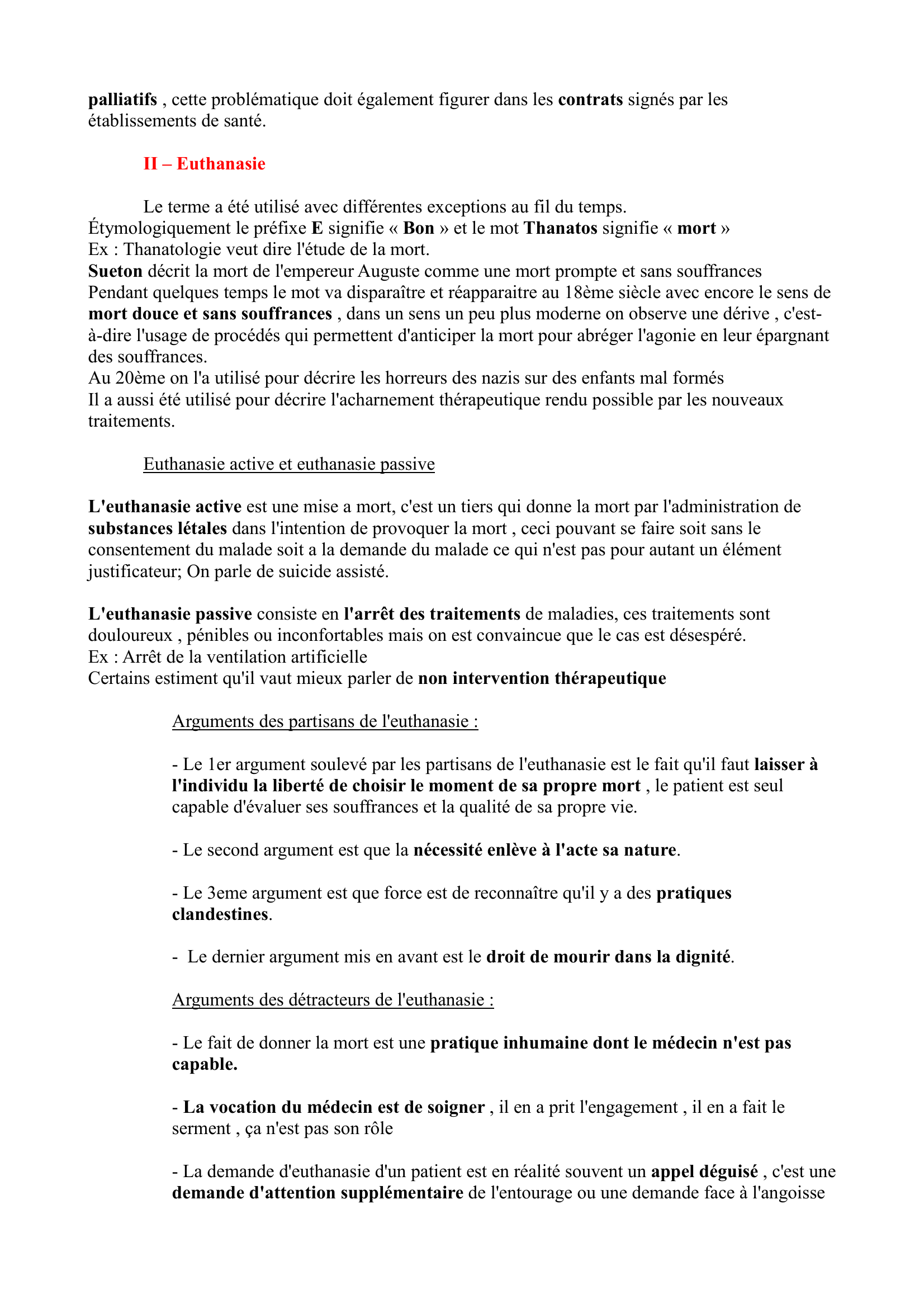 palliatifs , cette problématique doit également figurer dans les contrats signés par les établissements de santé.

II – Euthanasie

Le terme a été utilisé avec différentes exceptions au fil du temps.
Étymologiquement le préfixe E signifie « Bon » et le mot Thanatos signifie « mort »
Ex : Thanatologie veut dire l'étude de la mort.
Sueton décrit la mort de l'empereur Auguste comme une mort prompte et sans souffrances
Pendant quelques temps le mot va disparaître et réapparaitre au 18ème siècle avec encore le sens de mort douce et sans souffrances , dans un sens un peu plus moderne on observe une dérive , c'est-à-dire l'usage de procédés qui permettent d'anticiper la mort pour abréger l'agonie en leur épargnant des souffrances.
Au 20ème on l'a utilisé pour décrire les horreurs des nazis sur des enfants mal formés
Il a aussi été utilisé pour décrire l'acharnement thérapeutique rendu possible par les nouveaux traitements.

Euthanasie active et euthanasie passive

L'euthanasie active est une mise a mort, c'est un tiers qui donne la mort par l'administration de substances létales dans l'intention de provoquer la mort , ceci pouvant se faire soit sans le consentement du malade soit a la demande du malade ce qui n'est pas pour autant un élément justificateur; On parle de suicide assisté.

L'euthanasie passive consiste en l'arrêt des traitements de maladies, ces traitements sont douloureux , pénibles ou inconfortables mais on est convaincue que le cas est désespéré.
Ex : Arrêt de la ventilation artificielle
Certains estiment qu'il vaut mieux parler de non intervention thérapeutique

Arguments des partisans de l'euthanasie :

- Le 1er argument soulevé par les partisans de l'euthanasie est le fait qu'il faut laisser à l'individu la liberté de choisir le moment de sa propre mort , le patient est seul capable d'évaluer ses souffrances et la qualité de sa propre vie.

- Le second argument est que la nécessité enlève à l'acte sa nature.

- Le 3eme argument est que force est de reconnaître qu'il y a des pratiques clandestines.

- Le dernier argument mis en avant est le droit de mourir dans la dignité.

Arguments des détracteurs de l'euthanasie :

- Le fait de donner la mort est une pratique inhumaine dont le médecin n'est pas capable.

- La vocation du médecin est de soigner , il en a prit l'engagement , il en a fait le serment , ça n'est pas son rôle

- La demande d'euthanasie d'un patient est en réalité souvent un appel déguisé , c'est une demande d'attention supplémentaire de l'entourage ou une demande face à l'angoisse